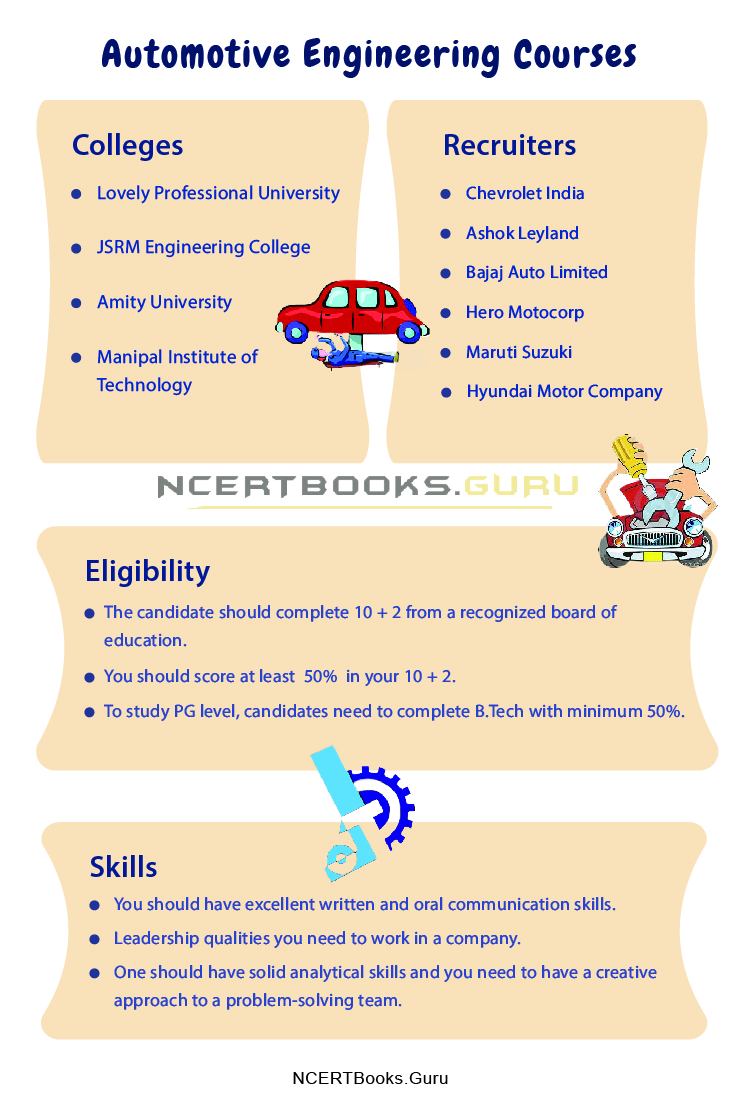 Automotive Engineering Courses

Colleges

- Lovely Professional University
- JSRM Engineering College
- Amity University
- Manipal Institute of Technology

Recruiters

- Chevrolet India
- Ashok Leyland
- Bajaj Auto Limited
- Hero Motocorp
- Maruti Suzuki
- Hyundai Motor Company

NCERTBOOKS.GURU

Eligibility

- The candidate should complete 10 + 2 from a recognized board of education.
- You should score at least 50% in your 10 + 2.
- To study PG level, candidates need to complete B.Tech with minimum 50%.

Skills

- You should have excellent written and oral communication skills.
- Leadership qualities you need to work in a company.
- One should have solid analytical skills and you need to have a creative approach to a problem-solving team.

NCERTBooks.Guru